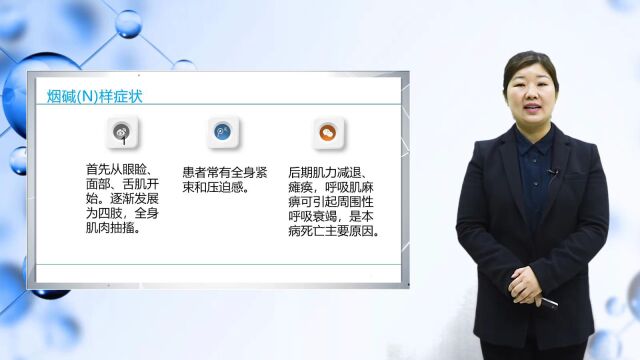 烟碱(N)样症状

首先从眼睑、面部、舌肌开始。逐渐发展为四肢，全身肌肉抽搐。

患者常有全身紧束和压迫感。

后期肌力减退、瘫痪，呼吸肌麻痹可引起周围性呼吸衰竭，是本病死亡主要原因。